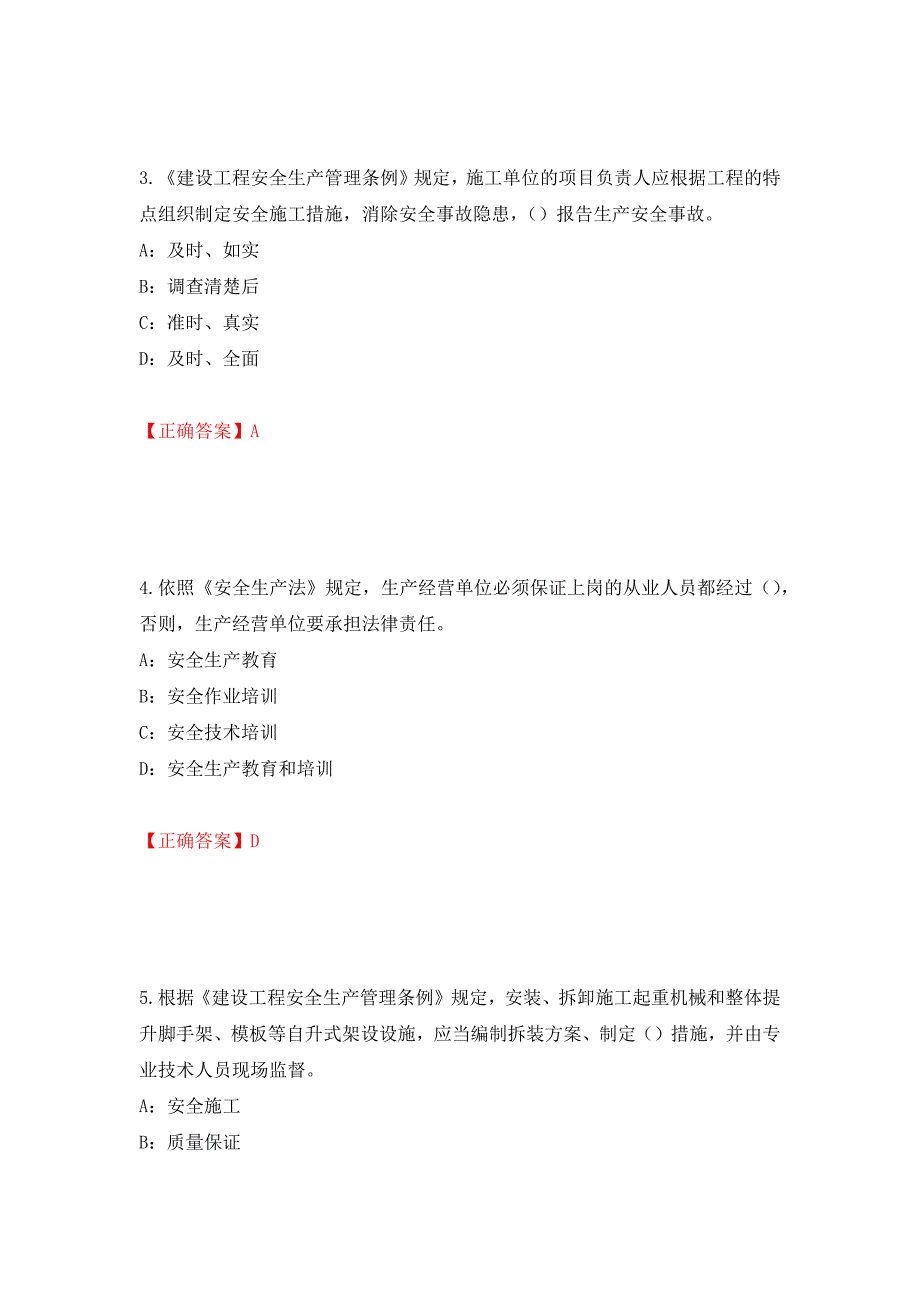 3.《建设工程安全生产管理条例》规定，施工单位的项目负责人应根据工程的特点组织制定安全施工措施，消除安全事故隐患，（）报告生产安全事故。

A：及时、如实

B：调查清楚后

C：准时、真实

D：及时、全面

【正确答案】A

4.依照《安全生产法》规定，生产经营单位必须保证上岗的从业人员都经过（），否则，生产经营单位要承担法律责任。

A：安全生产教育

B：安全作业培训

C：安全技术培训

D：安全生产教育和培训

【正确答案】D

5.根据《建设工程安全生产管理条例》规定，安装、拆卸施工起重机械和整体提升脚手架、模板等自升式架设设施，应当编制拆装方案、制定（）措施，并由专业技术人员现场监督。

A：安全施工

B：质量保证